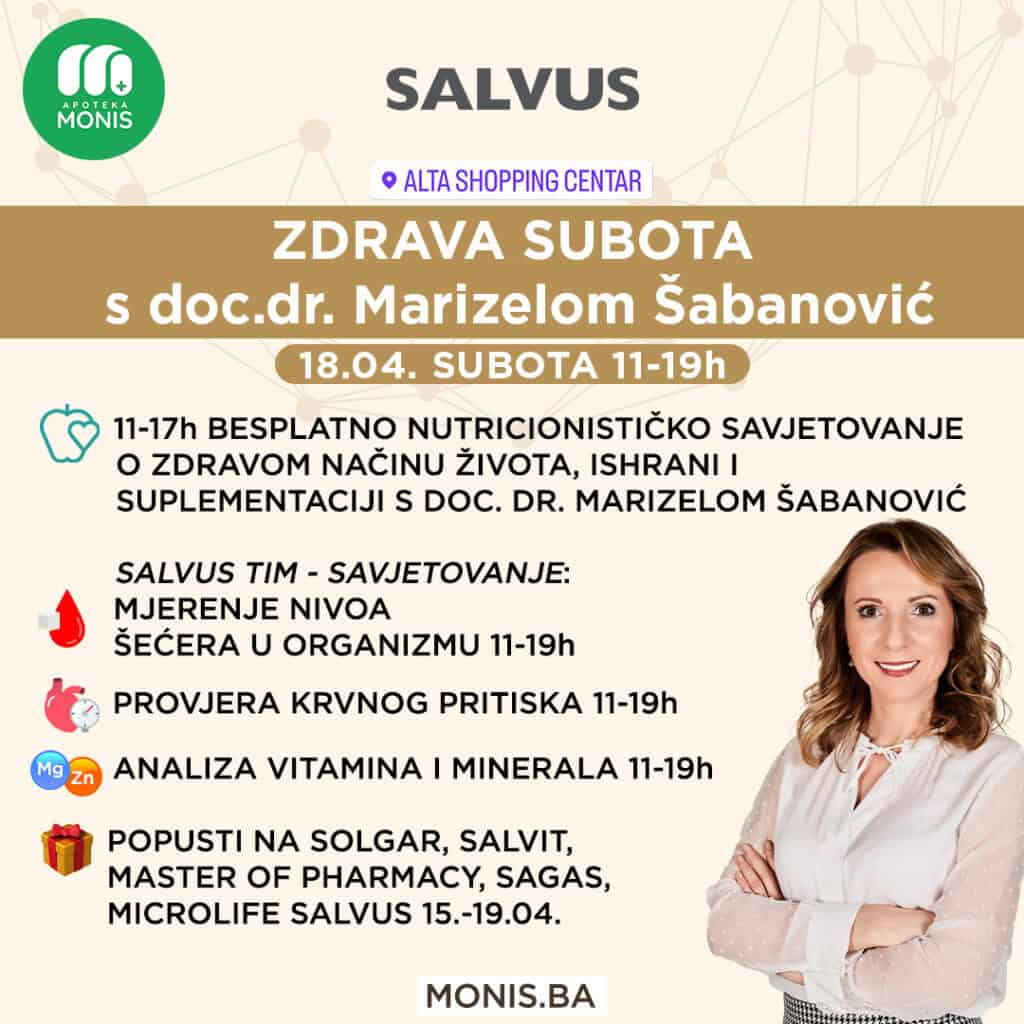 APOTEKA
MONIS

SALVUS

ALTA SHOPPING CENTAR

ZDRAVA SUBOTA
s doc.dr. Marizelom Šabanović

18.04. SUBOTA 11-19h

11-17h BESPLATNO NUTRICIONISTIČKO SAVJETOVANJE O ZDRAVOM NAČINU ŽIVOTA, ISHRANI I SUPLEMENTACIJI S DOC. DR. MARIZELOM ŠABANOVIĆ

SALVUS TIM - SAVJETOVANJE:
MJERENJE NIVOA
ŠEĆERA U ORGANIZMU 11-19h

PROVJERA KRVNOG PRITISKA 11-19h

Mg Zn
ANALIZA VITAMINA I MINERALA 11-19h

POPUSTI NA SOLGAR, SALVIT, MASTER OF PHARMACY, SAGAS, MICROLIFE SALVUS 15.-19.04.

MONIS.BA